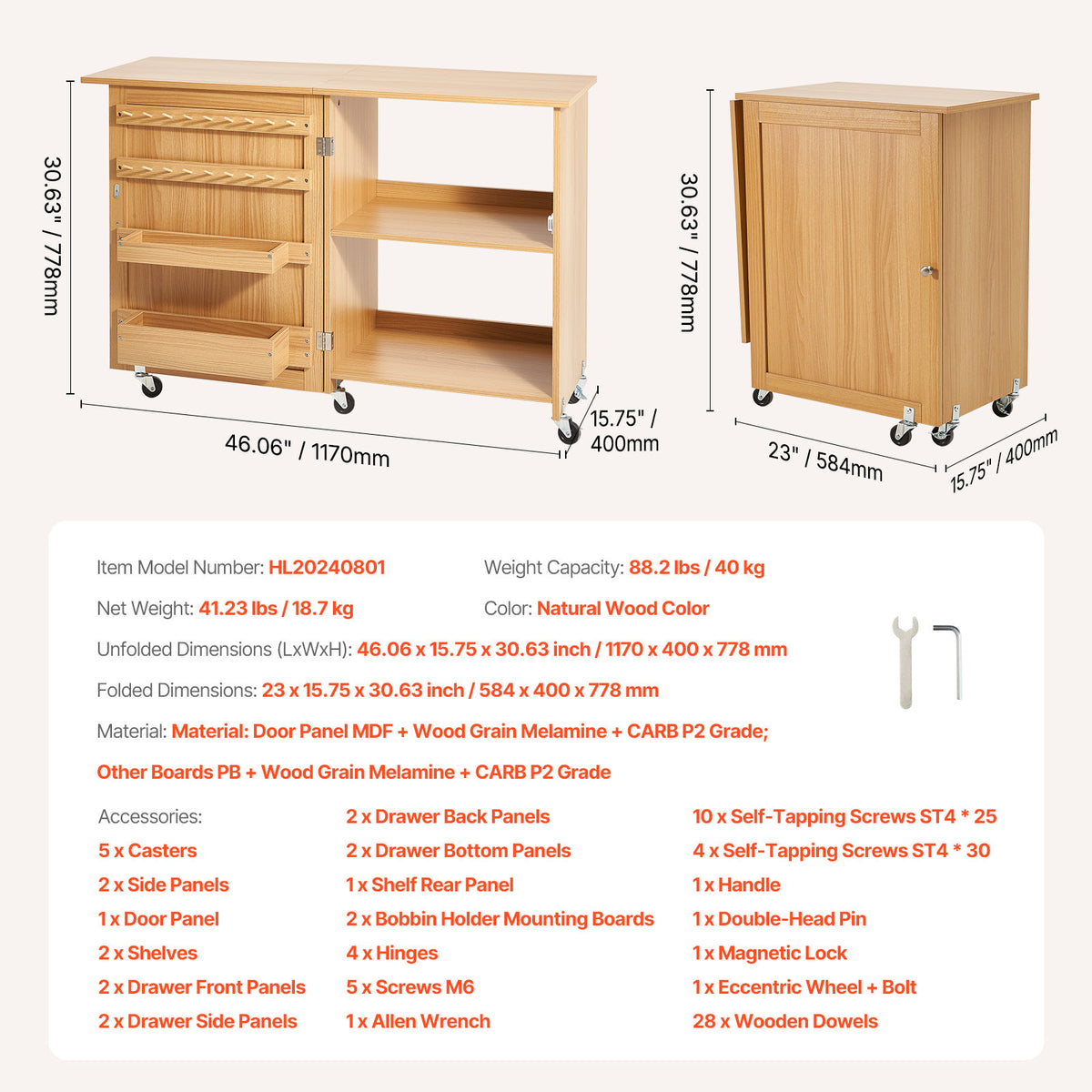 30.63" / 778mm

46.06" / 1170mm

15.75" / 400mm

30.63" / 778mm

23" / 584mm

15.75" / 400mm

Item Model Number: HL20240801

Weight Capacity: 88.2 lbs / 40 kg

Net Weight: 41.23 lbs / 18.7 kg

Color: Natural Wood Color

Unfolded Dimensions (LxWxH): 46.06 x 15.75 x 30.63 inch / 1170 x 400 x 778 mm

Folded Dimensions: 23 x 15.75 x 30.63 inch / 584 x 400 x 778 mm

Material: Material: Door Panel MDF + Wood Grain Melamine + CARB P2 Grade;

Other Boards PB + Wood Grain Melamine + CARB P2 Grade

Accessories:
5 x Casters
2 x Side Panels
1 x Door Panel
2 x Shelves
2 x Drawer Front Panels
2 x Drawer Side Panels

2 x Drawer Back Panels
2 x Drawer Bottom Panels
1 x Shelf Rear Panel
2 x Bobbin Holder Mounting Boards
4 x Hinges
5 x Screws M6
1 x Allen Wrench

10 x Self-Tapping Screws ST4 * 25
4 x Self-Tapping Screws ST4 * 30
1 x Handle
1 x Double-Head Pin
1 x Magnetic Lock
1 x Eccentric Wheel + Bolt
28 x Wooden Dowels